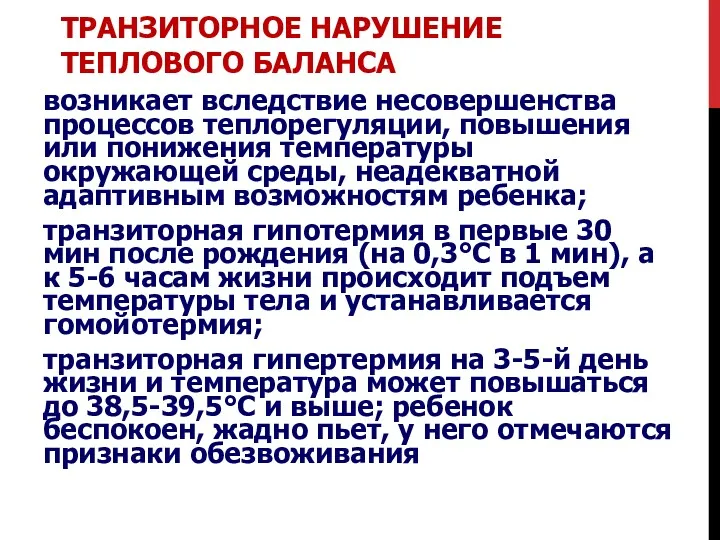 ТРАНЗИТОРНОЕ НАРУШЕНИЕ ТЕПЛОВОГО БАЛАНСА

возникает вследствие несовершенства процессов теплорегуляции, повышения или понижения температуры окружающей среды, неадекватной адаптивным возможностям ребенка;

транзиторная гипотермия в первые 30 мин после рождения (на 0,3°С в 1 мин), а к 5-6 часам жизни происходит подъем температуры тела и устанавливается гомойотермия;

транзиторная гипертермия на 3-5-й день жизни и температура может повышаться до 38,5-39,5°С и выше; ребенок беспокоен, жадно пьет, у него отмечаются признаки обезвоживания